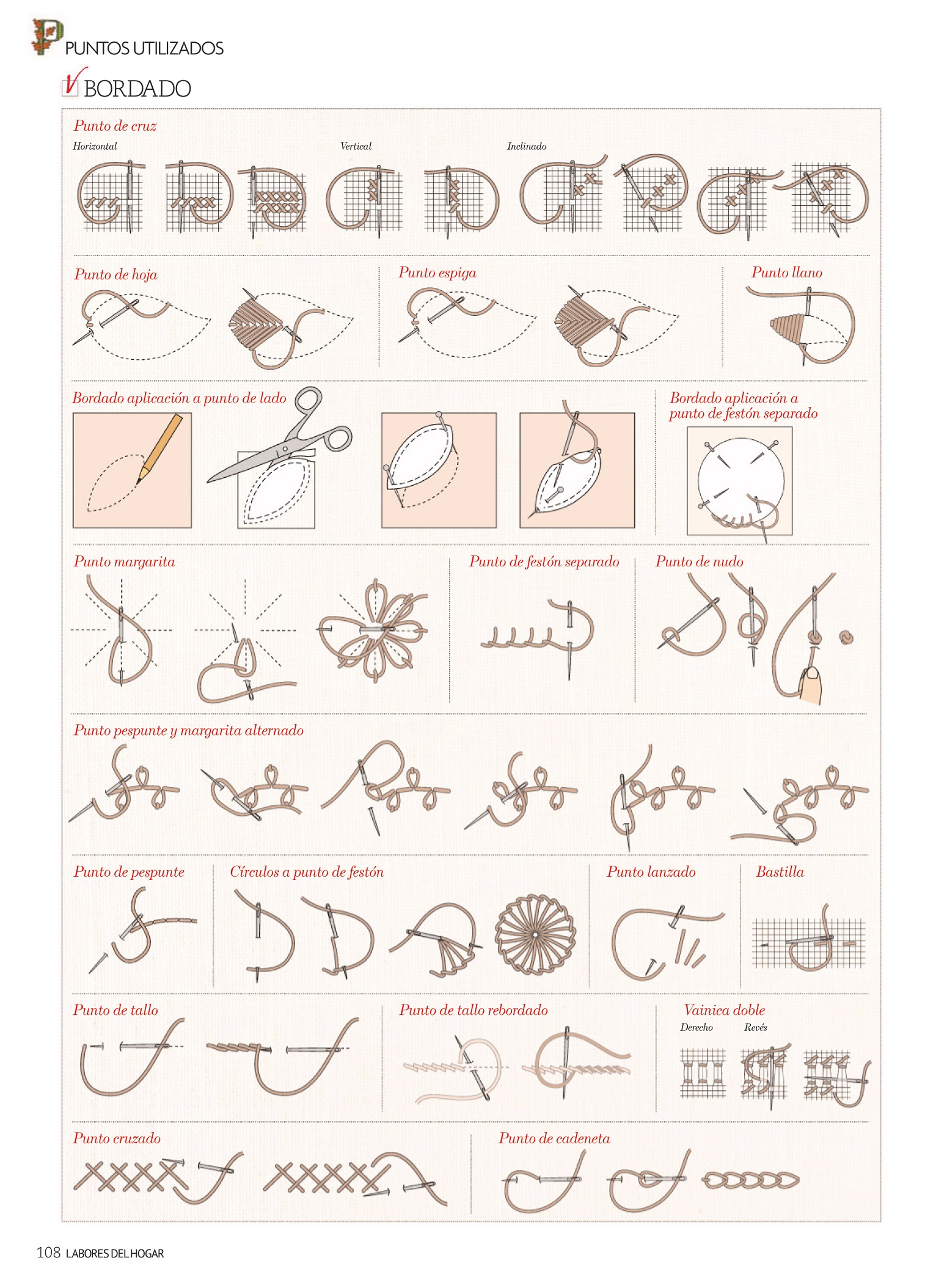 PUNTOS UTILIZADOS

BORDADO

Punto de cruz

Horizontal

Vertical

Inclinado

Punto de hoja

Punto espiga

Punto llano

Bordado aplicación a punto de lado

Bordado aplicación a punto de festón separado

Punto margarita

Punto de festón separado

Punto de nudo

Punto pespunte y margarita alternado

Punto de pespunte

Círculos a punto de festón

Punto lanzado

Bastilla

Punto de tallo

Punto de tallo rebordado

Vainica doble

Derecho

Revés

Punto cruzado

Punto de cadeneta

108 LABORES DEL HOGAR